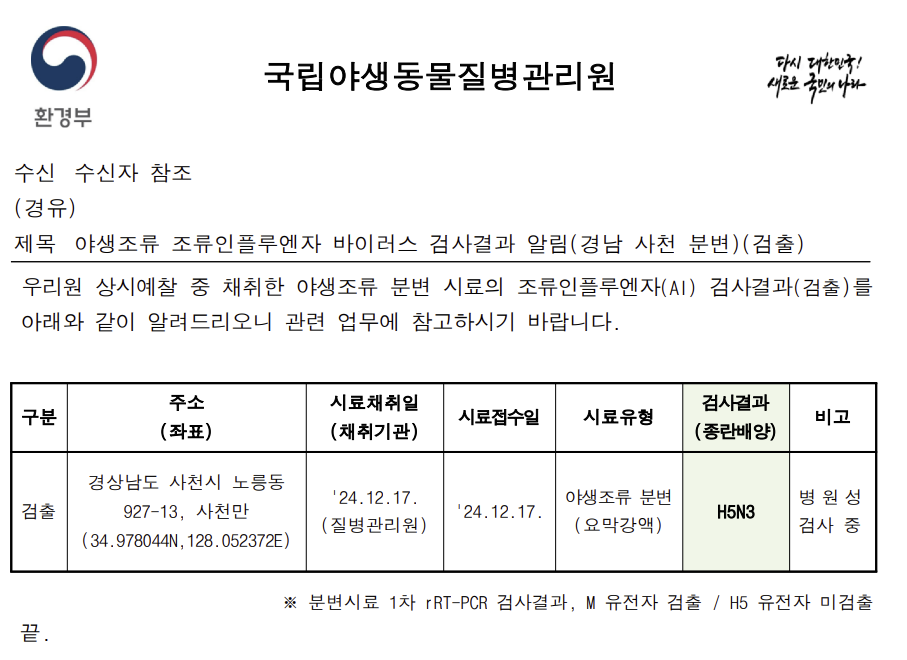 환경부

국립야생동물질병관리원

다시 대한민국!
새로운 국민의 나라

수신 수신자 참조
(경유)
제목 야생조류 조류인플루엔자 바이러스 검사결과 알림(경남 사천 분변)(검출)

우리원 상시예찰 중 채취한 야생조류 분변 시료의 조류인플루엔자(AI) 검사결과(검출)를 아래와 같이 알려드리오니 관련 업무에 참고하시기 바랍니다.

| 구분 | 주소 (좌표) | 시료채취일 (채취기관) | 시료접수일 | 시료유형 | 검사결과 (종란배양) | 비고 |
|---|---|---|---|---|---|---|
| 검출 | 경상남도 사천시 노룡동 927-13, 사천만 (34.978044N,128.052372E) | '24.12.17. (질병관리원) | '24.12.17. | 야생조류 분변 (요막강액) | H5N3 | 병원성 검사 중 |

※ 분변시료 1차 rRT-PCR 검사결과, M 유전자 검출 / H5 유전자 미검출
끝.